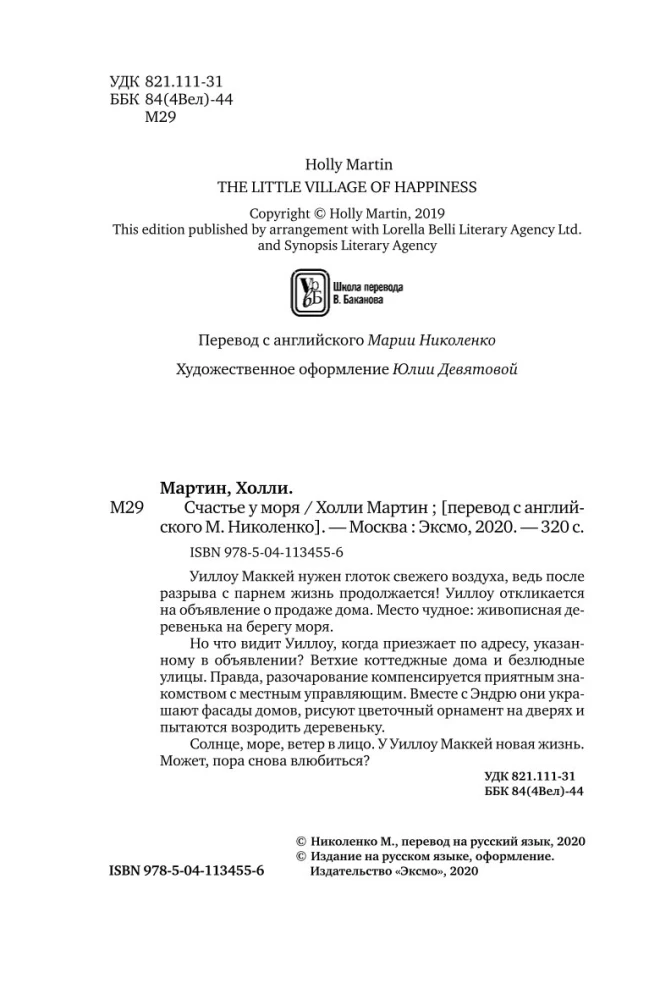 УДК 821.111-31
ББК 84(4Вел)-44
М29

Holly Martin
THE LITTLE VILLAGE OF HAPPINESS

Copyright © Holly Martin, 2019
This edition published by arrangement with Lorella Belli Literary Agency Ltd. and Synopsis Literary Agency

Школа перевода В. Баканова

Перевод с английского Марии Николенко

Художественное оформление Юлии Девятовой

Мартин, Холли.
М29 Счастье у моря / Холли Мартин ; [перевод с английского М. Николенко]. — Москва : Эксмо, 2020. — 320 с.
ISBN 978-5-04-113455-6

Уиллоу Маккей нужен глоток свежего воздуха, ведь после разрыва с парнем жизнь продолжается! Уиллоу откликается на объявление о продаже дома. Место чудное: живописная деревенька на берегу моря.

Но что видит Уиллоу, когда приезжает по адресу, указанному в объявлении? Ветхие коттеджные дома и безлюдные улицы. Правда, разочарование компенсируется приятным знакомством с местным управляющим. Вместе с Эндрю они украшают фасады домов, рисуют цветочный орнамент на дверях и пытаются возродить деревеньку.

Солнце, море, ветер в лицо. У Уиллоу Маккей новая жизнь. Может, пора снова влюбиться?

УДК 821.111-31
ББК 84(4Вел)-44

© Николенко М., перевод на русский язык, 2020
© Издание на русском языке, оформление. Издательство «Эксмо», 2020

ISBN 978-5-04-113455-6